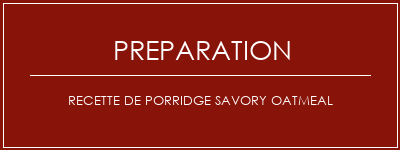 PREPARATION

RECETTE DE PORRIDGE SAVORY OATMEAL